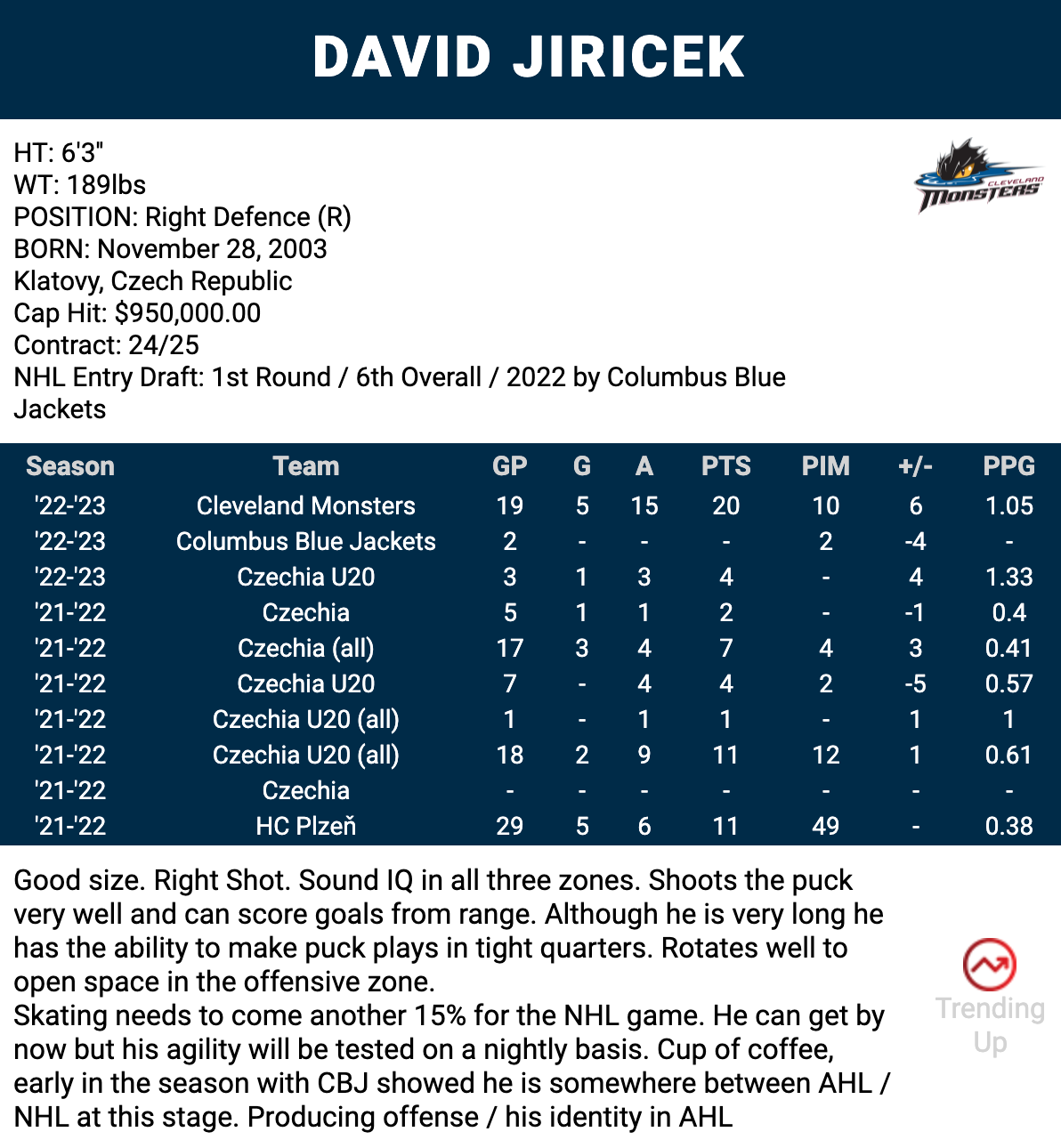 DAVID JIRICEK

HT: 6'3"
WT: 189lbs
POSITION: Right Defence (R)
BORN: November 28, 2003
Klatovy, Czech Republic
Cap Hit: $950,000.00
Contract: 24/25
NHL Entry Draft: 1st Round / 6th Overall / 2022 by Columbus Blue Jackets

CLEVELAND MONSTERS

| Season | Team | GP | G | A | PTS | PIM | +/- | PPG |
|---|---|---|---|---|---|---|---|---|
| '22-'23 | Cleveland Monsters | 19 | 5 | 15 | 20 | 10 | 6 | 1.05 |
| '22-'23 | Columbus Blue Jackets | 2 | - | - | - | 2 | -4 | - |
| '22-'23 | Czechia U20 | 3 | 1 | 3 | 4 | - | 4 | 1.33 |
| '21-'22 | Czechia | 5 | 1 | 1 | 2 | - | -1 | 0.4 |
| '21-'22 | Czechia (all) | 17 | 3 | 4 | 7 | 4 | 3 | 0.41 |
| '21-'22 | Czechia U20 | 7 | - | 4 | 4 | 2 | -5 | 0.57 |
| '21-'22 | Czechia U20 (all) | 1 | - | 1 | 1 | - | 1 | 1 |
| '21-'22 | Czechia U20 (all) | 18 | 2 | 9 | 11 | 12 | 1 | 0.61 |
| '21-'22 | Czechia | - | - | - | - | - | - | - |
| '21-'22 | HC Plzeň | 29 | 5 | 6 | 11 | 49 | - | 0.38 |

Good size. Right Shot. Sound IQ in all three zones. Shoots the puck very well and can score goals from range. Although he is very long he has the ability to make puck plays in tight quarters. Rotates well to open space in the offensive zone.
Skating needs to come another 15% for the NHL game. He can get by now but his agility will be tested on a nightly basis. Cup of coffee, early in the season with CBJ showed he is somewhere between AHL / NHL at this stage. Producing offense / his identity in AHL

Trending Up